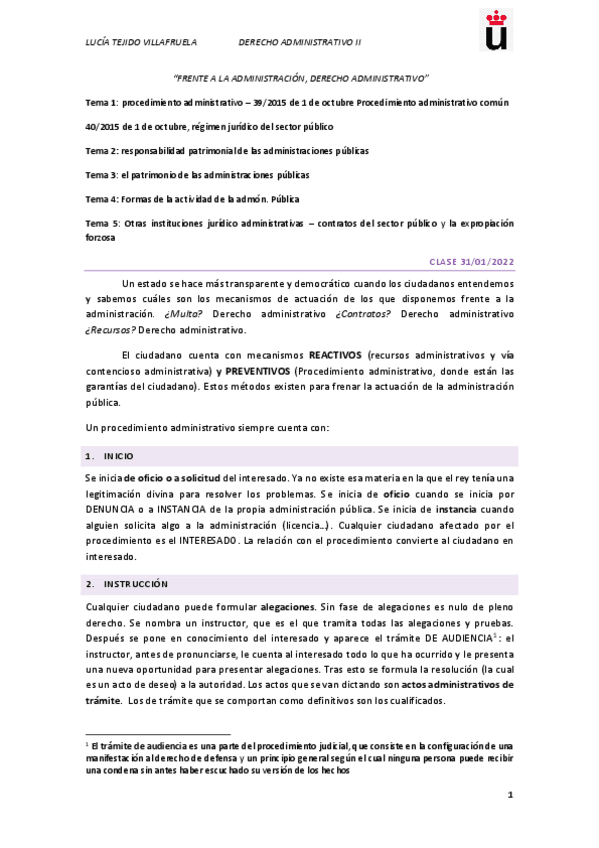 LUCÍA TEJIDO VILLAFRUELA DERECHO ADMINISTRATIVO II

"FRENTE A LA ADMINISTRACIÓN, DERECHO ADMINISTRATIVO"

Tema 1: procedimiento administrativo – 39/2015 de 1 de octubre Procedimiento administrativo común

40/2015 de 1 de octubre, régimen jurídico del sector público

Tema 2: responsabilidad patrimonial de las administraciones públicas

Tema 3: el patrimonio de las administraciones públicas

Tema 4: Formas de la actividad de la admón. Pública

Tema 5: Otras instituciones jurídico administrativas – contratos del sector público y la expropiación forzosa

CLASE 31/01/2022

Un estado se hace más transparente y democrático cuando los ciudadanos entendemos y sabemos cuáles son los mecanismos de actuación de los que disponemos frente a la administración. ¿Multa? Derecho administrativo ¿Contratos? Derecho administrativo ¿Recursos? Derecho administrativo.

El ciudadano cuenta con mecanismos REACTIVOS (recursos administrativos y vía contencioso administrativa) y PREVENTIVOS (Procedimiento administrativo, donde están las garantías del ciudadano). Estos métodos existen para frenar la actuación de la administración pública.

Un procedimiento administrativo siempre cuenta con:

1. INICIO

Se inicia de oficio o a solicitud del interesado. Ya no existe esa materia en la que el rey tenía una legitimación divina para resolver los problemas. Se inicia de oficio cuando se inicia por DENUNCIA o a INSTANCIA de la propia administración pública. Se inicia de instancia cuando alguien solicita algo a la administración (licencia…). Cualquier ciudadano afectado por el procedimiento es el INTERESADO. La relación con el procedimiento convierte al ciudadano en interesado.

2. INSTRUCCIÓN

Cualquier ciudadano puede formular alegaciones. Sin fase de alegaciones es nulo de pleno derecho. Se nombra un instructor, que es el que tramita todas las alegaciones y pruebas. Después se pone en conocimiento del interesado y aparece el trámite DE AUDIENCIA$^1$: el instructor, antes de pronunciarse, le cuenta al interesado todo lo que ha ocurrido y le presenta una nueva oportunidad para presentar alegaciones. Tras esto se formula la resolución (la cual es un acto de deseo) a la autoridad. Los actos que se van dictando son actos administrativos de trámite. Los de trámite que se comportan como definitivos son los cualificados.

$^1$ El trámite de audiencia es una parte del procedimiento judicial, que consiste en la configuración de una manifestación al derecho de defensa y un principio general según el cual ninguna persona puede recibir una condena sin antes haber escuchado su versión de los hechos

1